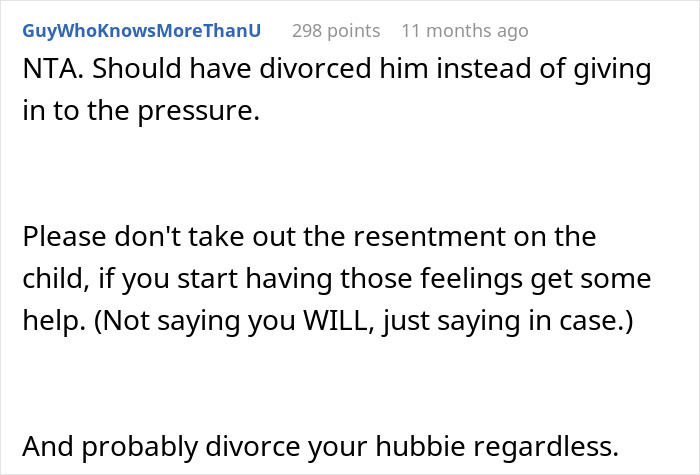 GuyWhoKnowsMoreThanU 298 points 11 months ago

NTA. Should have divorced him instead of giving in to the pressure.

Please don't take out the resentment on the child, if you start having those feelings get some help. (Not saying you WILL, just saying in case.)

And probably divorce your hubbie regardless.